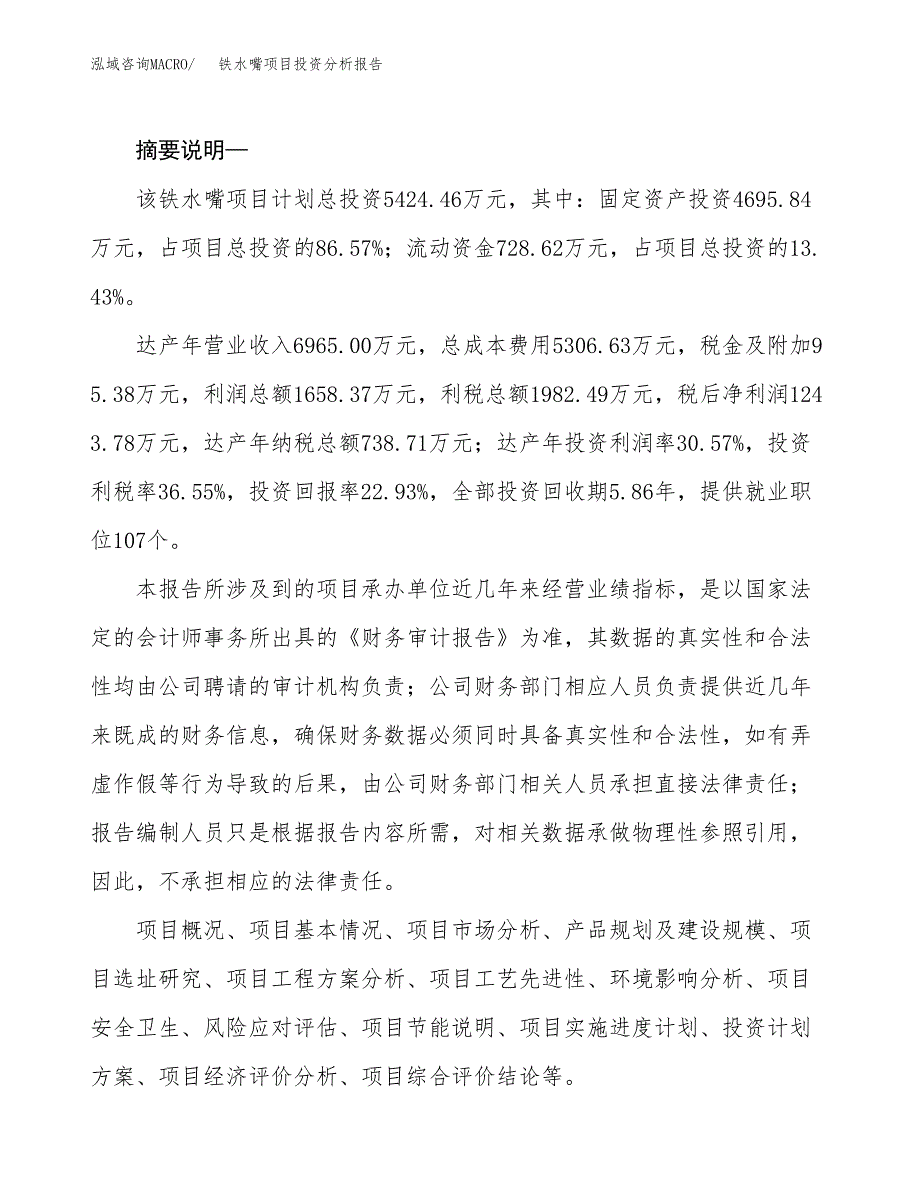 泓域咨询MACRO/　　铁水嘴项目投资分析报告

摘要说明—

该铁水嘴项目计划总投资5424.46万元，其中：固定资产投资4695.84万元，占项目总投资的86.57%；流动资金728.62万元，占项目总投资的13.43%。

达产年营业收入6965.00万元，总成本费用5306.63万元，税金及附加95.38万元，利润总额1658.37万元，利税总额1982.49万元，税后净利润1243.78万元，达产年纳税总额738.71万元；达产年投资利润率30.57%，投资利税率36.55%，投资回报率22.93%，全部投资回收期5.86年，提供就业职位107个。

本报告所涉及到的项目承办单位近几年来经营业绩指标，是以国家法定的会计师事务所出具的《财务审计报告》为准，其数据的真实性和合法性均由公司聘请的审计机构负责；公司财务部门相应人员负责提供近几年来既成的财务信息，确保财务数据必须同时具备真实性和合法性，如有弄虚作假等行为导致的后果，由公司财务部门相关人员承担直接法律责任；报告编制人员只是根据报告内容所需，对相关数据承做物理性参照引用，因此，不承担相应的法律责任。

项目概况、项目基本情况、项目市场分析、产品规划及建设规模、项目选址研究、项目工程方案分析、项目工艺先进性、环境影响分析、项目安全卫生、风险应对评估、项目节能说明、项目实施进度计划、投资计划方案、项目经济评价分析、项目综合评价结论等。